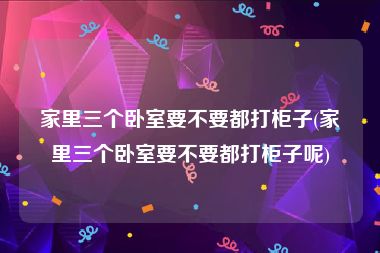 家里三个卧室要不要都打柜子(家里三个卧室要不要都打柜子呢)